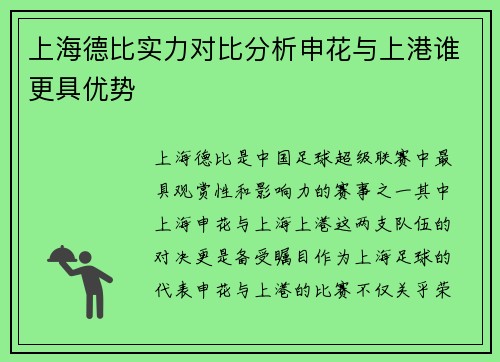 上海德比实力对比分析申花与上港谁更具优势

上海德比是中国足球超级联赛中最具观赏性和影响力的赛事之一其中上海申花与上海上港这两支队伍的对决更是备受瞩目作为上海足球的代表申花与上港的比赛不仅关乎荣